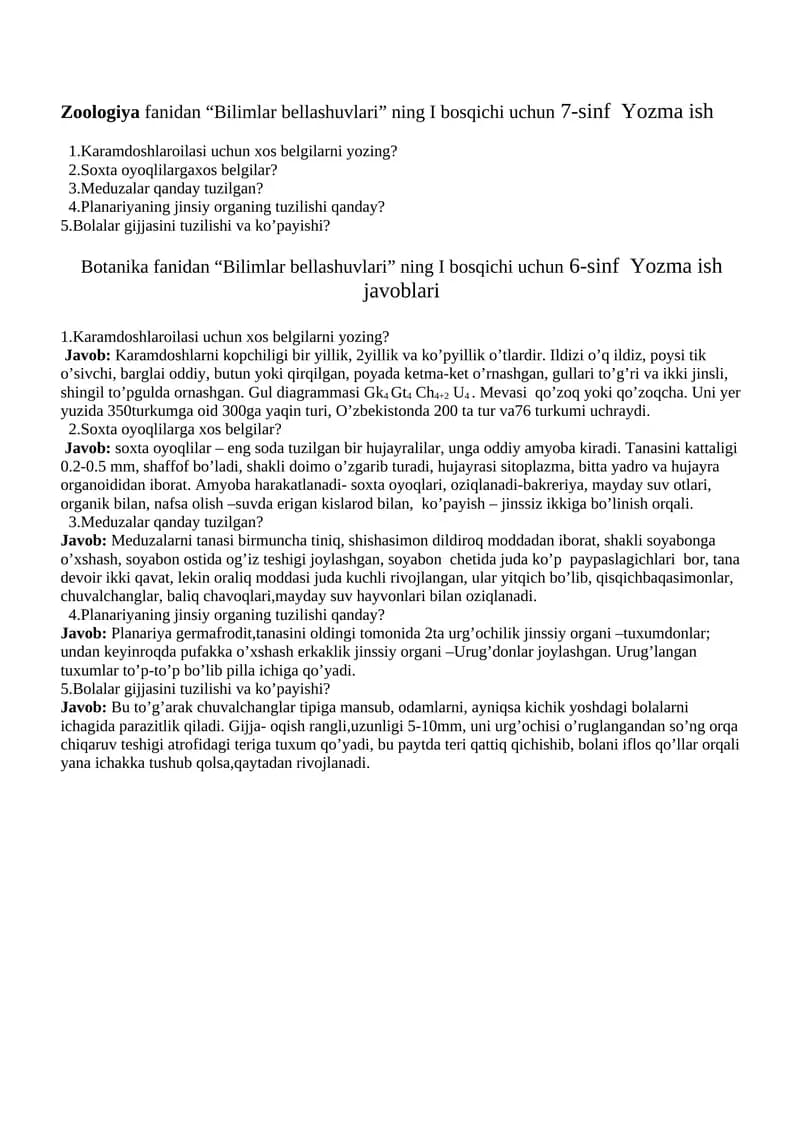 Zoologiya fanidan "Bilimlar bellashuvlari" ning I bosqichi uchun 7-sinf Yozma ish

1.Karamdoshlaroilasi uchun xos belgilarni yozing?
2.Soxta oyoqlilargaxos belgilar?
3.Meduzalar qanday tuzilgan?
4.Planariyaning jinsiy organing tuzilishi qanday?
5.Bolalar gijjasini tuzilishi va ko'payishi?

Botanika fanidan "Bilimlar bellashuvlari" ning I bosqichi uchun 6-sinf Yozma ish javoblari

1.Karamdoshlaroilasi uchun xos belgilarni yozing?
Javob: Karamdoshlarni kopchiligi bir yillik, 2yillik va ko'pyillik o'tlardir. Ildizi o'q ildiz, poysi tik o'sivchi, barglai oddiy, butun yoki qirqilgan, poyada ketma-ket o'rnashgan, gullari to'g'ri va ikki jinsli, shingil to'pgulda ornashgan. Gul diagrammasi $Gk_4 Gt_4 Ch_{4+2} U_4$ . Mevasi qo'zoq yoki qo'zoqcha. Uni yer yuzida 350turkumga oid 300ga yaqin turi, O'zbekistonda 200 ta tur va76 turkumi uchraydi.
2.Soxta oyoqlilarga xos belgilar?
Javob: soxta oyoqlilar – eng soda tuzilgan bir hujayralilar, unga oddiy amyoba kiradi. Tanasini kattaligi 0.2-0.5 mm, shaffof bo'ladi, shakli doimo o'zgarib turadi, hujayrasi sitoplazma, bitta yadro va hujayra organoididan iborat. Amyoba harakatlanadi- soxta oyoqlari, oziqlanadi-bakreriya, mayday suv otlari, organik bilan, nafsa olish –suvda erigan kislarod bilan, ko'payish – jinssiz ikkiga bo'linish orqali.
3.Meduzalar qanday tuzilgan?
Javob: Meduzalarni tanasi birmuncha tiniq, shishasimon dildiroq moddadan iborat, shakli soyabonga o'xshash, soyabon ostida og'iz teshigi joylashgan, soyabon chetida juda ko'p paypaslagichlari bor, tana devoir ikki qavat, lekin oraliq moddasi juda kuchli rivojlangan, ular yitqich bo'lib, qisqichbaqasimonlar, chuvalchanglar, baliq chavoqlari,mayday suv hayvonlari bilan oziqlanadi.
4.Planariyaning jinsiy organing tuzilishi qanday?
Javob: Planariya germafrodit,tanasini oldingi tomonida 2ta urg'ochilik jinssiy organi –tuxumdonlar; undan keyinroqda pufakka o'xshash erkaklik jinssiy organi –Urug'donlar joylashgan. Urug'langan tuxumlar to'p-to'p bo'lib pilla ichiga qo'yadi.
5.Bolalar gijjasini tuzilishi va ko'payishi?
Javob: Bu to'g'arak chuvalchanglar tipiga mansub, odamlarni, ayniqsa kichik yoshdagi bolalarni ichagida parazitlik qiladi. Gijja- oqish rangli,uzunligi 5-10mm, uni urg'ochisi o'ruglangandan so'ng orqa chiqaruv teshigi atrofidagi teriga tuxum qo'yadi, bu paytda teri qattiq qichishib, bolani iflos qo'llar orqali yana ichakka tushub qolsa,qaytadan rivojlanadi.